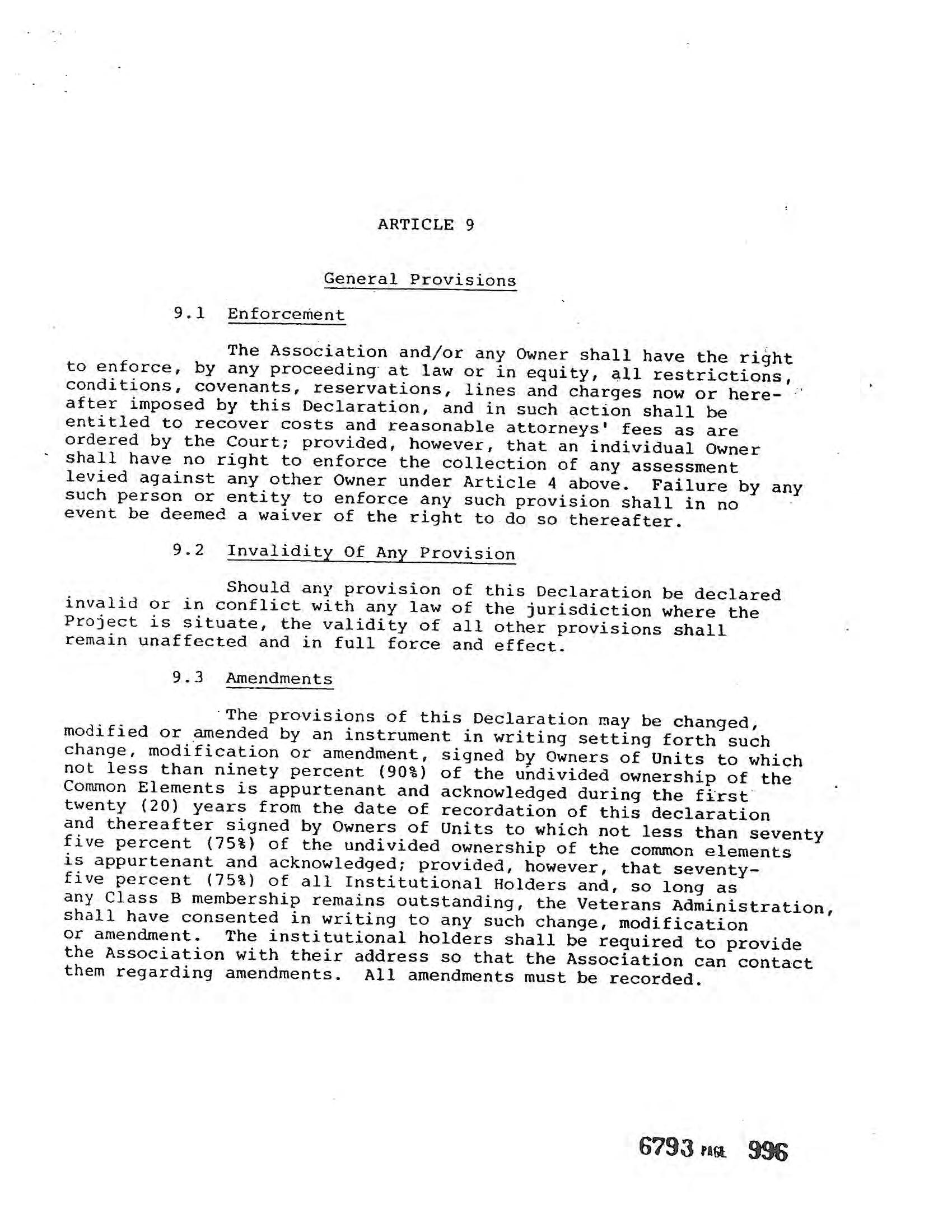 ARTICLE 9

General Provisions

9.1 Enforcement

The Association and/or any Owner shall have the right to enforce, by any proceeding at law or in equity, all restrictions, conditions, covenants, reservations, lines and charges now or hereafter imposed by this Declaration, and in such action shall be entitled to recover costs and reasonable attorneys' fees as are ordered by the Court; provided, however, that an individual Owner shall have no right to enforce the collection of any assessment levied against any other Owner under Article 4 above. Failure by any such person or entity to enforce any such provision shall in no event be deemed a waiver of the right to do so thereafter.

9.2 Invalidity Of Any Provision

Should any provision of this Declaration be declared invalid or in conflict with any law of the jurisdiction where the Project is situate, the validity of all other provisions shall remain unaffected and in full force and effect.

9.3 Amendments

The provisions of this Declaration may be changed, modified or amended by an instrument in writing setting forth such change, modification or amendment, signed by Owners of Units to which not less than ninety percent (90%) of the undivided ownership of the Common Elements is appurtenant and acknowledged during the first twenty (20) years from the date of recordation of this declaration and thereafter signed by Owners of Units to which not less than seventy five percent (75%) of the undivided ownership of the common elements is appurtenant and acknowledged; provided, however, that seventy-five percent (75%) of all Institutional Holders and, so long as any Class B membership remains outstanding, the Veterans Administration, shall have consented in writing to any such change, modification or amendment. The institutional holders shall be required to provide the Association with their address so that the Association can contact them regarding amendments. All amendments must be recorded.

6793 PAGE 996